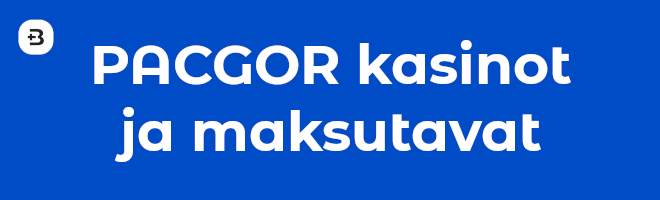 PACGOR kasinot ja maksutavat